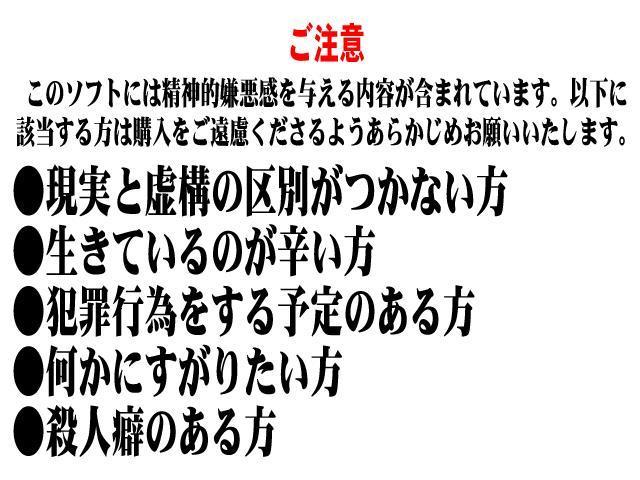 ご注意

このソフトには精神的嫌悪感を与える内容が含まれています。以下に該当する方は購入をご遠慮くださるようあらかじめお願いいたします。

●現実と虚構の区別がつかない方
●生きているのが辛い方
●犯罪行為をする予定のある方
●何かにすがりたい方
●殺人癖のある方